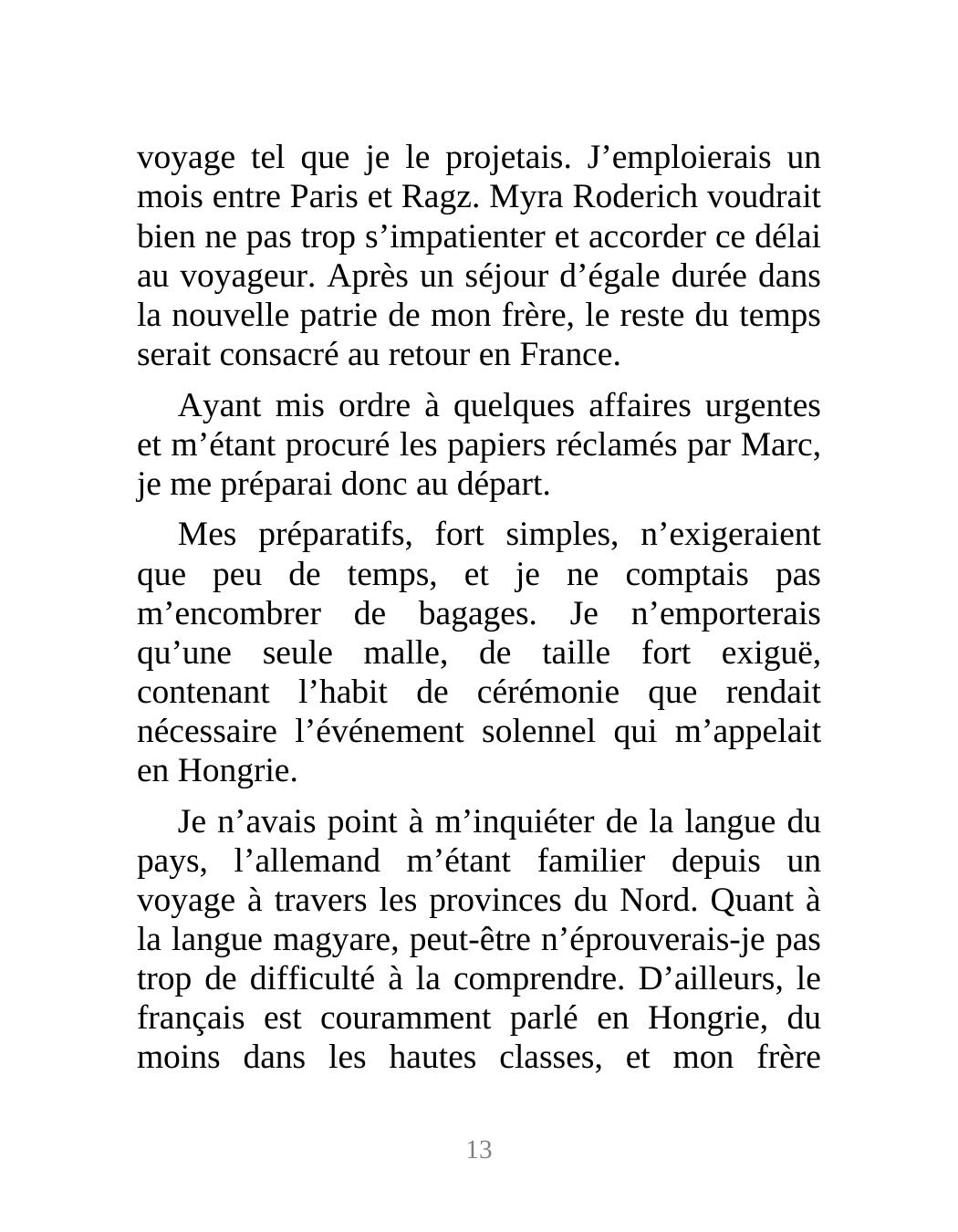 voyage tel que je le projetais. J’emploierais un mois entre Paris et Ragz. Myra Roderich voudrait bien ne pas trop s’impatienter et accorder ce délai au voyageur. Après un séjour d’égale durée dans la nouvelle patrie de mon frère, le reste du temps serait consacré au retour en France.

Ayant mis ordre à quelques affaires urgentes et m’étant procuré les papiers réclamés par Marc, je me préparai donc au départ.

Mes préparatifs, fort simples, n’exigeraient que peu de temps, et je ne comptais pas m’encombrer de bagages. Je n’emporterais qu’une seule malle, de taille fort exiguë, contenant l’habit de cérémonie que rendait nécessaire l’événement solennel qui m’appelait en Hongrie.

Je n’avais point à m’inquiéter de la langue du pays, l’allemand m’étant familier depuis un voyage à travers les provinces du Nord. Quant à la langue magyare, peut-être n’éprouverais-je pas trop de difficulté à la comprendre. D’ailleurs, le français est couramment parlé en Hongrie, du moins dans les hautes classes, et mon frère

13